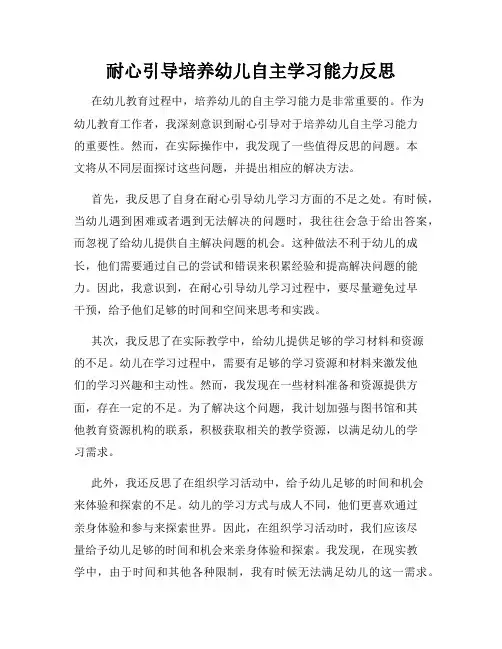 耐心引导培养幼儿自主学习能力反思

在幼儿教育过程中，培养幼儿的自主学习能力是非常重要的。作为幼儿教育工作者，我深刻意识到耐心引导对于培养幼儿自主学习能力的重要性。然而，在实际操作中，我发现了一些值得反思的问题。本文将从不同层面探讨这些问题，并提出相应的解决方法。

首先，我反思了自身在耐心引导幼儿学习方面的不足之处。有时候，当幼儿遇到困难或者遇到无法解决的问题时，我往往会急于给出答案，而忽视了给幼儿提供自主解决问题的机会。这种做法不利于幼儿的成长，他们需要通过自己的尝试和错误来积累经验和提高解决问题的能力。因此，我意识到，在耐心引导幼儿学习过程中，要尽量避免过早干预，给予他们足够的时间和空间来思考和实践。

其次，我反思了在实际教学中，给幼儿提供足够的学习材料和资源的不足。幼儿在学习过程中，需要有足够的学习资源和材料来激发他们的学习兴趣和主动性。然而，我发现在一些材料准备和资源提供方面，存在一定的不足。为了解决这个问题，我计划加强与图书馆和其他教育资源机构的联系，积极获取相关的教学资源，以满足幼儿的学习需求。

此外，我还反思了在组织学习活动中，给予幼儿足够的时间和机会来体验和探索的不足。幼儿的学习方式与成人不同，他们更喜欢通过亲身体验和参与来探索世界。因此，在组织学习活动时，我们应该尽量给予幼儿足够的时间和机会来亲身体验和探索。我发现，在现实教学中，由于时间和其他各种限制，我有时候无法满足幼儿的这一需求。